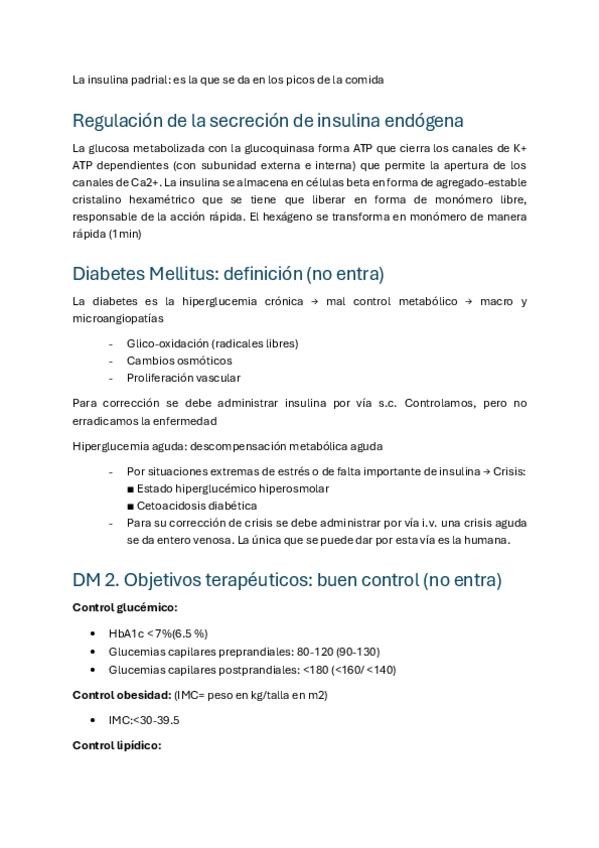 La insulina padrial: es la que se da en los picos de la comida

Regulación de la secreción de insulina endógena

La glucosa metabolizada con la glucoquinasa forma ATP que cierra los canales de K+ ATP dependientes (con subunidad externa e interna) que permite la apertura de los canales de Ca2+. La insulina se almacena en células beta en forma de agregado-estable cristalino hexamétrico que se tiene que liberar en forma de monómero libre, responsable de la acción rápida. El hexágeno se transforma en monómero de manera rápida (1min)

Diabetes Mellitus: definición (no entra)

La diabetes es la hiperglucemia crónica → mal control metabólico → macro y microangiopatías

- Glico-oxidación (radicales libres)
- Cambios osmóticos
- Proliferación vascular

Para corrección se debe administrar insulina por vía s.c. Controlamos, pero no erradicamos la enfermedad

Hiperglucemia aguda: descompensación metabólica aguda

- Por situaciones extremas de estrés o de falta importante de insulina → Crisis:
  ■ Estado hiperglucémico hiperosmolar
  ■ Cetoacidosis diabética
- Para su corrección de crisis se debe administrar por vía i.v. una crisis aguda se da entero venosa. La única que se puede dar por esta vía es la humana.

DM 2. Objetivos terapéuticos: buen control (no entra)

Control glucémico:

• HbA1c <7%(6.5 %)
• Glucemias capilares preprandiales: 80-120 (90-130)
• Glucemias capilares postprandiales: <180 (<160/ <140)

Control obesidad: (IMC= peso en kg/talla en m2)

• IMC:<30-39.5

Control lipídico: